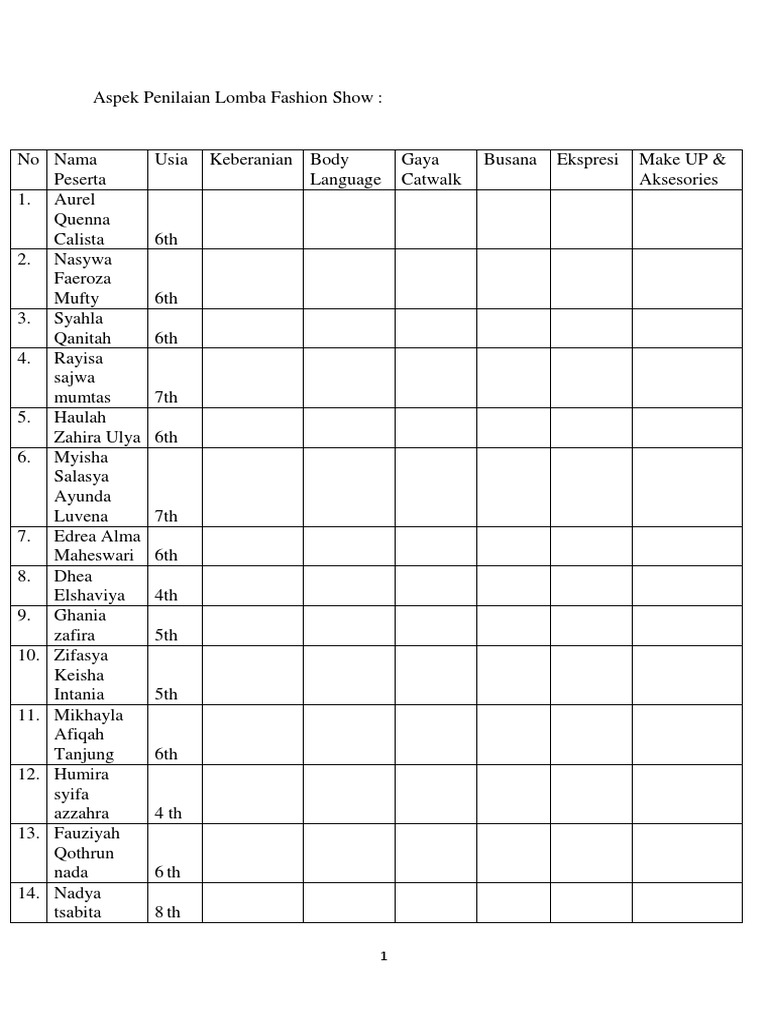 Aspek Penilaian Lomba Fashion Show :

| No | Nama Peserta | Usia | Keberanian | Body Language | Gaya Catwalk | Busana | Ekspresi | Make UP & Aksesories |
|---|---|---|---|---|---|---|---|---|
| 1. | Aurel Quenna Calista | 6th | | | | | | |
| 2. | Nasywa Faeroza Mufty | 6th | | | | | | |
| 3. | Syahla Qanitah | 6th | | | | | | |
| 4. | Rayisa sajwa mumtas | 7th | | | | | | |
| 5. | Haulah Zahira Ulya | 6th | | | | | | |
| 6. | Myisha Salasya Ayunda Luvena | 7th | | | | | | |
| 7. | Edrea Alma Maheswari | 6th | | | | | | |
| 8. | Dhea Elshaviya | 4th | | | | | | |
| 9. | Ghania zafira | 5th | | | | | | |
| 10. | Zifasya Keisha Intania | 5th | | | | | | |
| 11. | Mikhayla Afiqah Tanjung | 6th | | | | | | |
| 12. | Humira syifa azzahra | 4 th | | | | | | |
| 13. | Fauziyah Qothrun nada | 6 th | | | | | | |
| 14. | Nadya tsabita | 8 th | | | | | | |

1